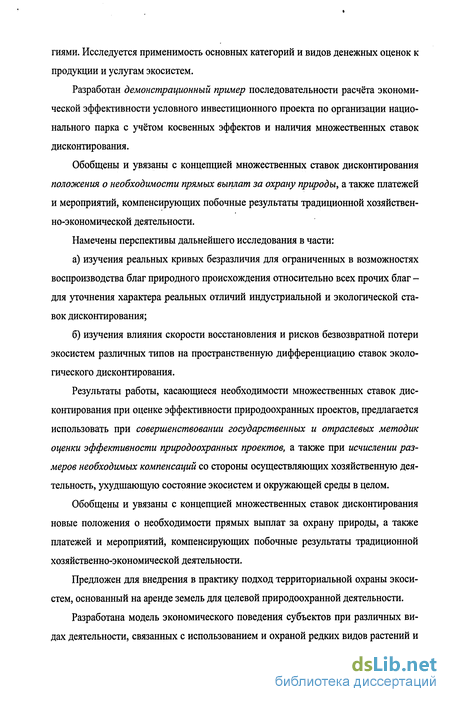 гиями. Исследуется применимость основных категорий и видов денежных оценок к продукции и услугам экосистем.

Разработан демонстрационный пример последовательности расчёта экономической эффективности условного инвестиционного проекта по организации национального парка с учётом косвенных эффектов и наличия множественных ставок дисконтирования.

Обобщены и увязаны с концепцией множественных ставок дисконтирования положения о необходимости прямых выплат за охрану природы, а также платежей и мероприятий, компенсирующих побочные результаты традиционной хозяйственно-экономической деятельности.

Намечены перспективы дальнейшего исследования в части:

а) изучения реальных кривых безразличия для ограниченных в возможностях воспроизводства благ природного происхождения относительно всех прочих благ – для уточнения характера реальных отличий индустриальной и экологической ставок дисконтирования;

б) изучения влияния скорости восстановления и рисков безвозвратной потери экосистем различных типов на пространственную дифференциацию ставок экологического дисконтирования.

Результаты работы, касающиеся необходимости множественных ставок дисконтирования при оценке эффективности природоохранных проектов, предлагается использовать при совершенствовании государственных и отраслевых методик оценки эффективности природоохранных проектов, а также при исчислении размеров необходимых компенсаций со стороны осуществляющих хозяйственную деятельность, ухудшающую состояние экосистем и окружающей среды в целом.

Обобщены и увязаны с концепцией множественных ставок дисконтирования новые положения о необходимости прямых выплат за охрану природы, а также платежей и мероприятий, компенсирующих побочные результаты традиционной хозяйственно-экономической деятельности.

Предложен для внедрения в практику подход территориальной охраны экосистем, основанный на аренде земель для целевой природоохранной деятельности.

Разработана модель экономического поведения субъектов при различных видах деятельности, связанных с использованием и охраной редких видов растений и

dsLib.net
библиотека диссертаций